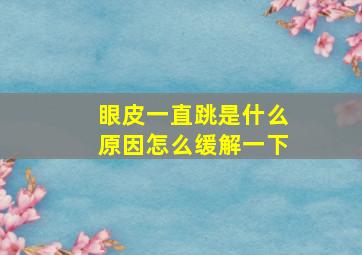 眼皮一直跳是什么原因怎么缓解一下